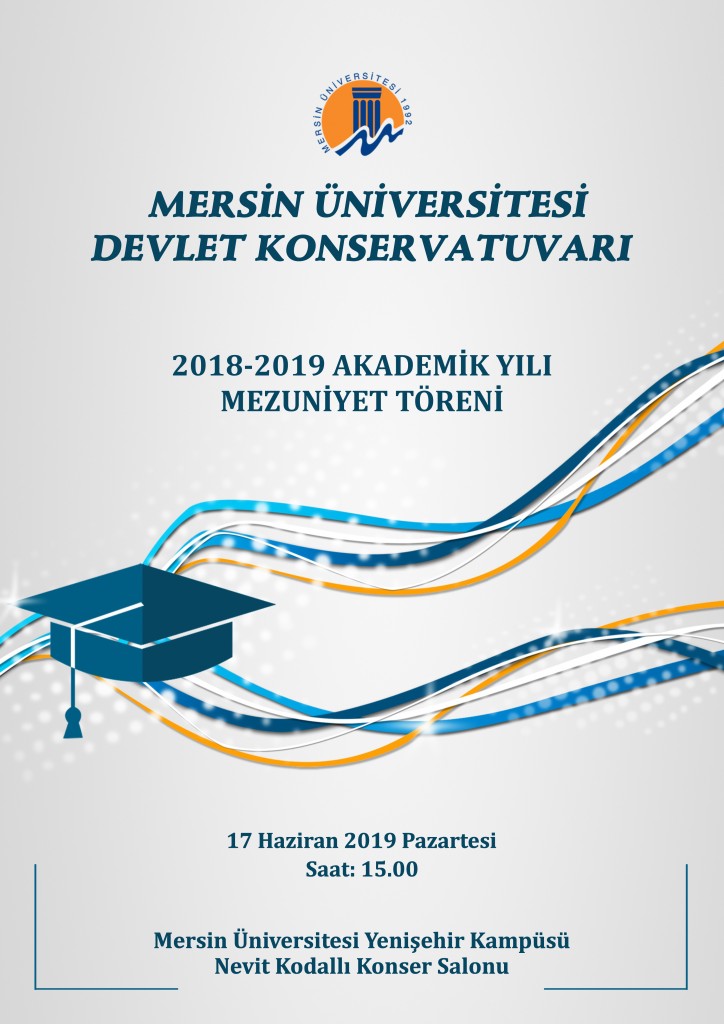 MERSİN ÜNİVERSİTESİ 1992

MERSİN ÜNİVERSİTESİ
DEVLET KONSERVATUVARI

2018-2019 AKADEMİK YILI
MEZUNİYET TÖRENİ

17 Haziran 2019 Pazartesi
Saat: 15.00

Mersin Üniversitesi Yenişehir Kampüsü
Nevit Kodallı Konser Salonu